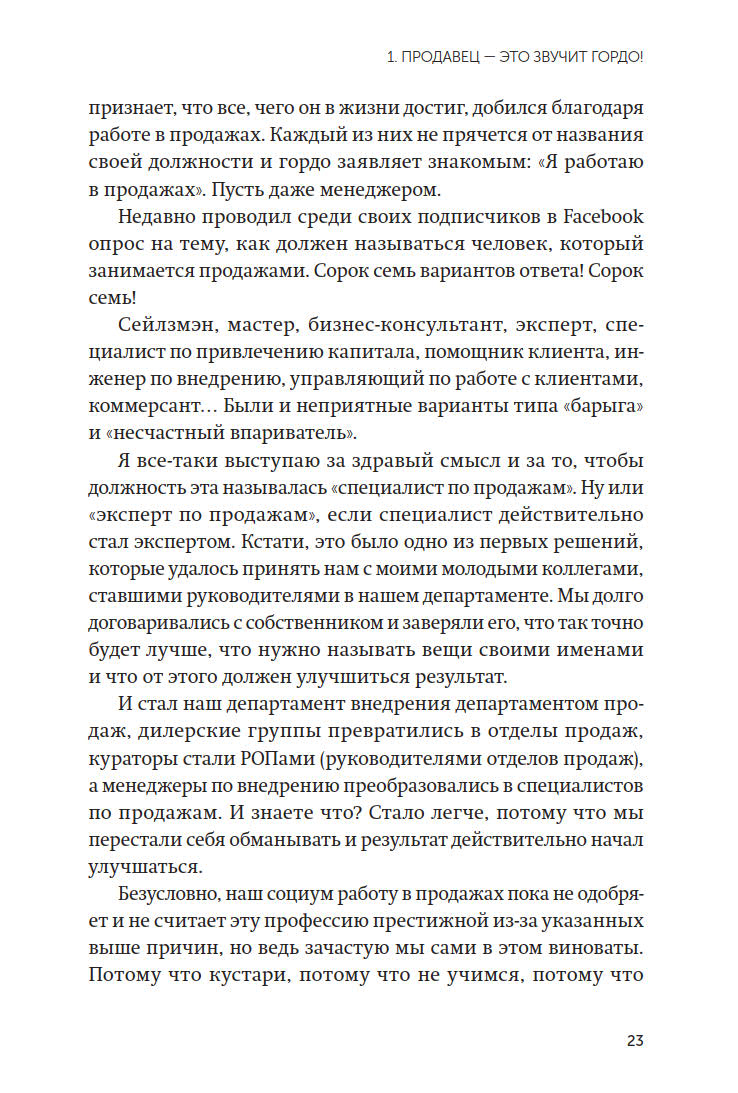 1. ПРОДАВЕЦ — ЭТО ЗВУЧИТ ГОРДО!

признает, что все, чего он в жизни достиг, добился благодаря работе в продажах. Каждый из них не прячется от названия своей должности и гордо заявляет знакомым: «Я работаю в продажах». Пусть даже менеджером.

Недавно проводил среди своих подписчиков в Facebook опрос на тему, как должен называться человек, который занимается продажами. Сорок семь вариантов ответа! Сорок семь!

Сейлзмэн, мастер, бизнес-консультант, эксперт, специалист по привлечению капитала, помощник клиента, инженер по внедрению, управляющий по работе с клиентами, коммерсант… Были и неприятные варианты типа «барыга» и «несчастный впариватель».

Я все-таки выступаю за здравый смысл и за то, чтобы должность эта называлась «специалист по продажам». Ну или «эксперт по продажам», если специалист действительно стал экспертом. Кстати, это было одно из первых решений, которые удалось принять нам с моими молодыми коллегами, ставшими руководителями в нашем департаменте. Мы долго договаривались с собственником и заверяли его, что так точно будет лучше, что нужно называть вещи своими именами и что от этого должен улучшиться результат.

И стал наш департамент внедрения департаментом продаж, дилерские группы превратились в отделы продаж, кураторы стали РОПами (руководителями отделов продаж), а менеджеры по внедрению преобразовались в специалистов по продажам. И знаете что? Стало легче, потому что мы перестали себя обманывать и результат действительно начал улучшаться.

Безусловно, наш социум работу в продажах пока не одобряет и не считает эту профессию престижной из-за указанных выше причин, но ведь зачастую мы сами в этом виноваты. Потому что кустари, потому что не учимся, потому что

23